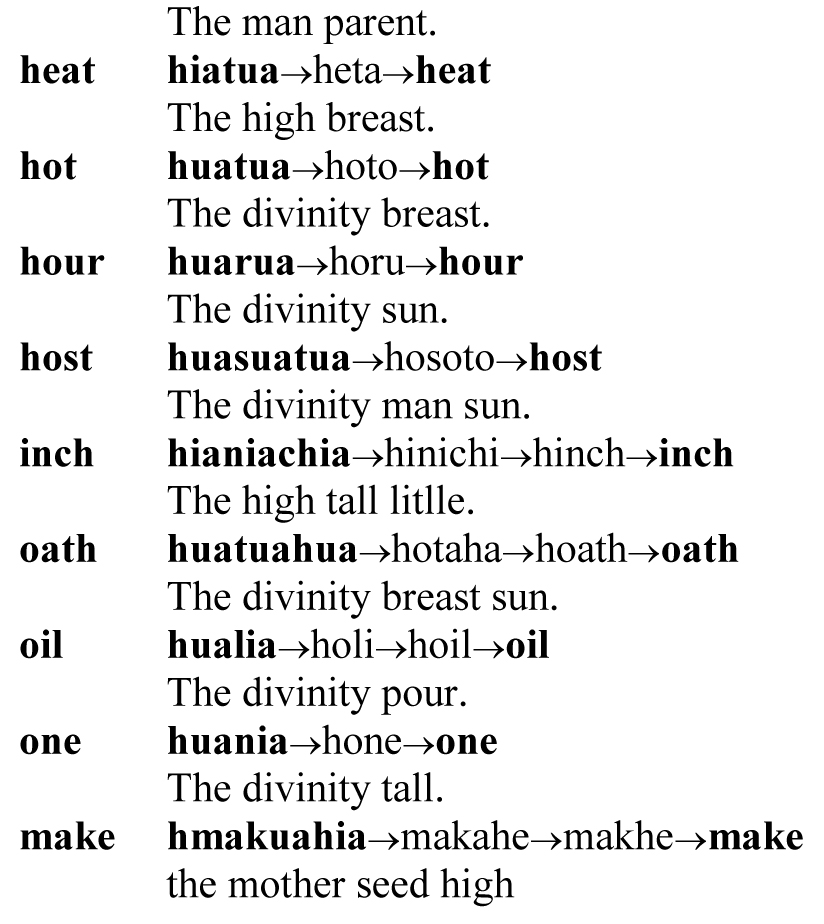 The man parent.
heat hiatua→heta→heat
The high breast.
hot huatua→hoto→hot
The divinity breast.
hour huarua→horu→hour
The divinity sun.
host huasuatua→hosoto→host
The divinity man sun.
inch hianiachia→hinichi→hinch→inch
The high tall litlle.
oath huatuahua→hotaha→hoath→oath
The divinity breast sun.
oil hualia→holi→hoil→oil
The divinity pour.
one huania→hone→one
The divinity tall.
make hmakuahia→makahe→makhe→make
the mother seed high